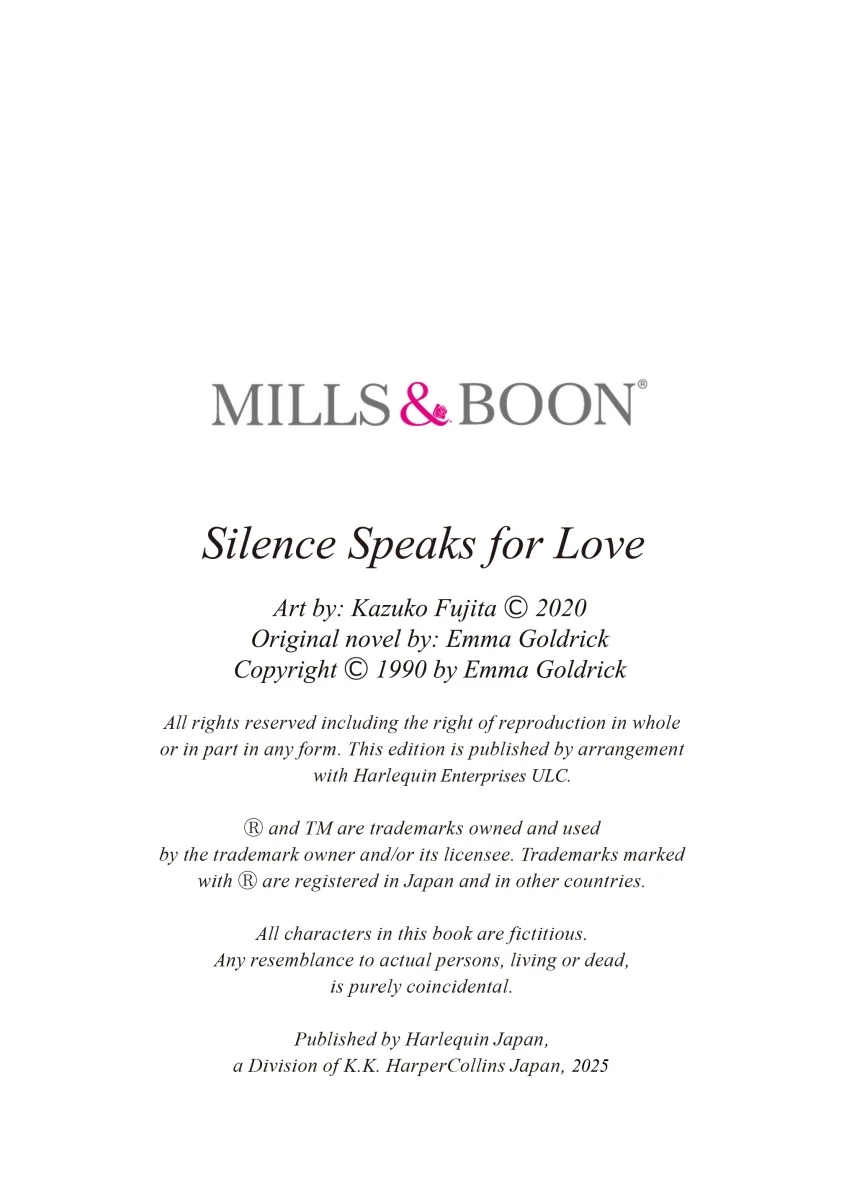 MILLS & BOON®

Silence Speaks for Love

Art by: Kazuko Fujita © 2020
Original novel by: Emma Goldrick
Copyright © 1990 by Emma Goldrick

All rights reserved including the right of reproduction in whole or in part in any form. This edition is published by arrangement with Harlequin Enterprises ULC.

® and TM are trademarks owned and used by the trademark owner and/or its licensee. Trademarks marked with ® are registered in Japan and in other countries.

All characters in this book are fictitious. Any resemblance to actual persons, living or dead, is purely coincidental.

Published by Harlequin Japan, a Division of K.K. HarperCollins Japan, 2025